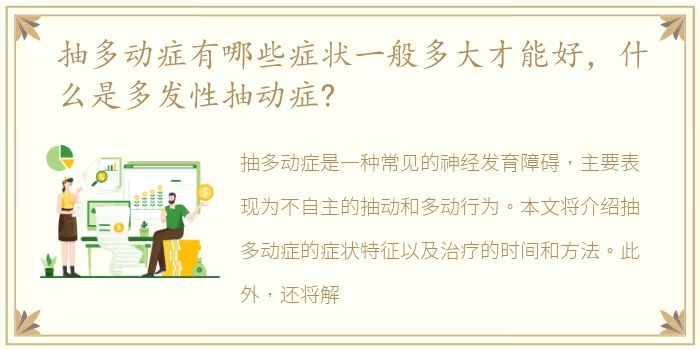 抽多动症有哪些症状一般多大才能好，什么是多发性抽动症？

抽多动症是一种常见的神经发育障碍，主要表现为不自主的抽动和多动行为。本文将介绍抽多动症的症状特征以及治疗的时间和方法。此外，还将解